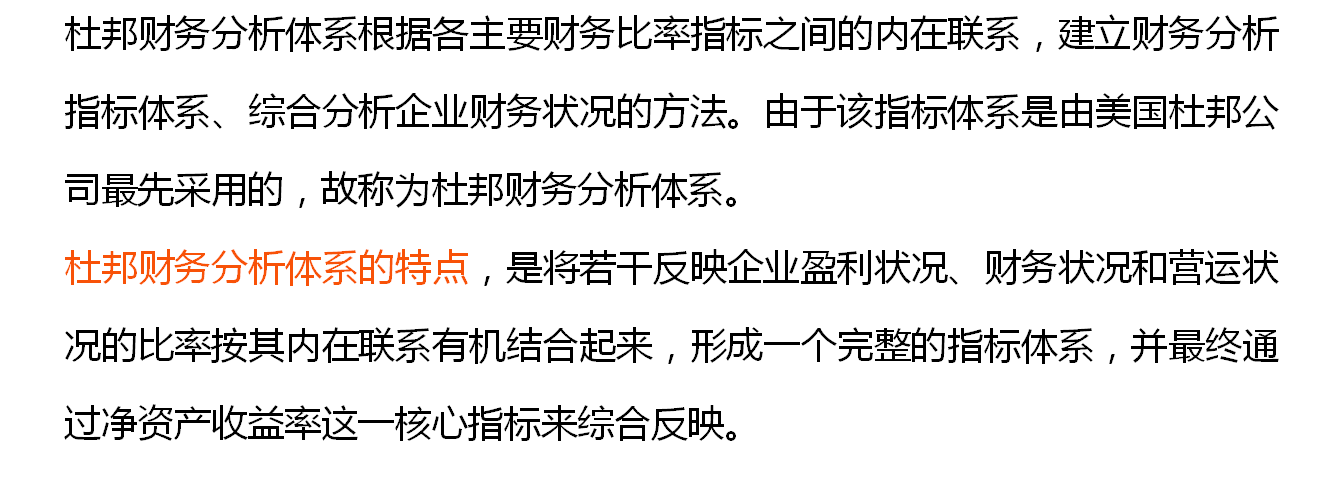 杜邦财务分析体系根据各主要财务比率指标之间的内在联系，建立财务分析指标体系、综合分析企业财务状况的方法。由于该指标体系是由美国杜邦公司最先采用的，故称为杜邦财务分析体系。

杜邦财务分析体系的特点，是将若干反映企业盈利状况、财务状况和营运状况的比率按其内在联系有机结合起来，形成一个完整的指标体系，并最终通过净资产收益率这一核心指标来综合反映。